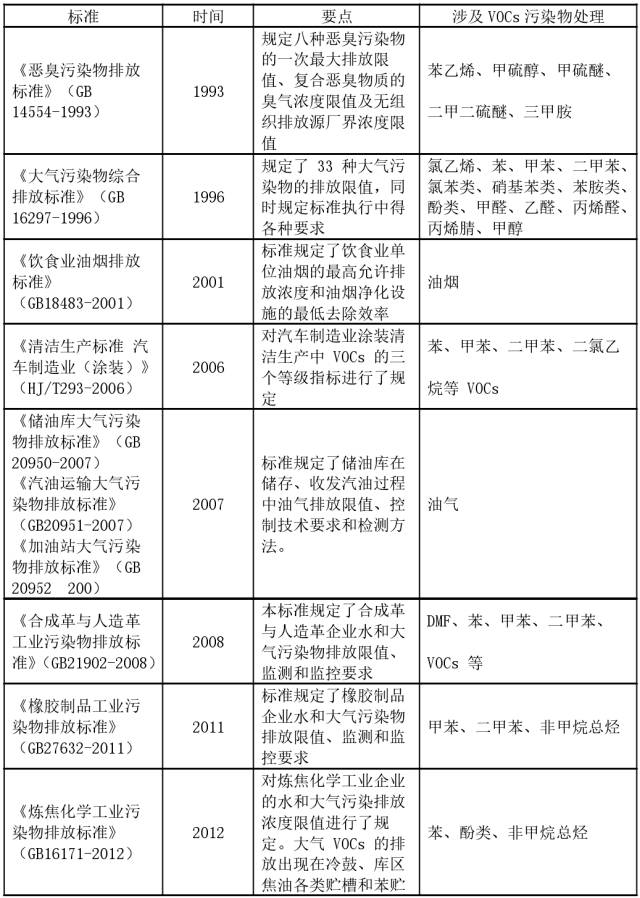 | 标准 | 时间 | 要点 | 涉及 VOCs 污染物处理 |
|---|---|---|---|
| 《恶臭污染物排放标准》（GB 14554-1993） | 1993 | 规定八种恶臭污染物的一次最大排放限值、复合恶臭物质的臭气浓度限值及无组织排放源厂界浓度限值 | 苯乙烯、甲硫醇、甲硫醚、二甲二硫醚、三甲胺 |
| 《大气污染物综合排放标准》（GB 16297-1996） | 1996 | 规定了 33 种大气污染物的排放限值，同时规定标准执行中得各种要求 | 氯乙烯、苯、甲苯、二甲苯、氯苯类、硝基苯类、苯胺类、酚类、甲醛、乙醛、丙烯醛、丙烯腈、甲醇 |
| 《饮食业油烟排放标准》（GB18483-2001） | 2001 | 标准规定了饮食业单位油烟的最高允许排放浓度和油烟净化设施的最低去除效率 | 油烟 |
| 《清洁生产标准 汽车制造业（涂装）》（HJ/T293-2006） | 2006 | 对汽车制造业涂装清洁生产中 VOCs 的三个等级指标进行了规定 | 苯、甲苯、二甲苯、二氯乙烷等 VOCs |
| 《储油库大气污染物排放标准》（GB 20950-2007）《汽油运输大气污染物排放标准》（GB20951-2007）《加油站大气污染物排放标准》（GB 20952 200） | 2007 | 标准规定了储油库在储存、收发汽油过程中油气排放限值、控制技术要求和检测方法。 | 油气 |
| 《合成革与人造革工业污染物排放标准》（GB21902-2008） | 2008 | 本标准规定了合成革与人造革企业水和大气污染物排放限值、监测和监控要求 | DMF、苯、甲苯、二甲苯、VOCs 等 |
| 《橡胶制品工业污染物排放标准》（GB27632-2011） | 2011 | 标准规定了橡胶制品企业水和大气污染物排放限值、监测和监控要求 | 甲苯、二甲苯、非甲烷总烃 |
| 《炼焦化学工业污染物排放标准》（GB16171-2012） | 2012 | 对炼焦化学工业企业的水和大气污染排放浓度限值进行了规定。大气 VOCs 的排放出现在冷鼓、库区焦油各类贮槽和苯贮 | 苯、酚类、非甲烷总烃 |